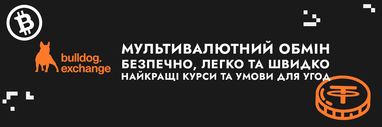 bulldog.
exchange

МУЛЬТИВАЛЮТНИЙ ОБМІН
БЕЗПЕЧНО, ЛЕГКО ТА ШВИДКО
НАЙКРАЩІ КУРСИ ТА УМОВИ ДЛЯ УГОД